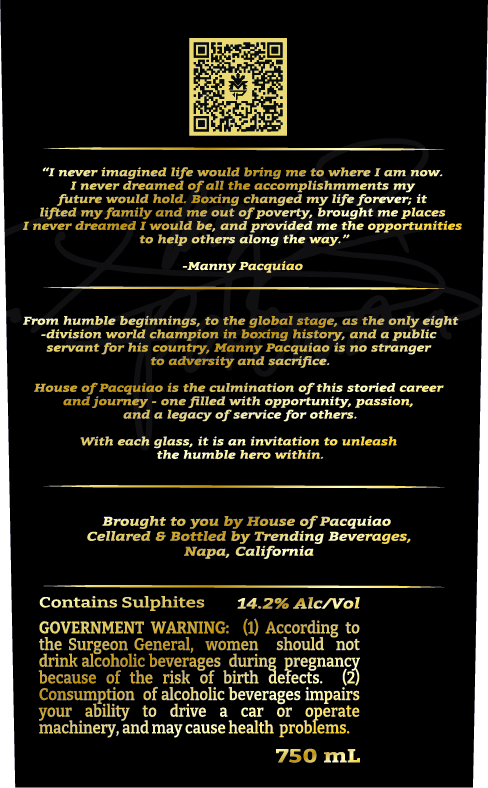 "I never imagined life would bring me to where I am now. I never dreamed of all the accomplishmments my future would hold. Boxing changed my life forever; it lifted my family and me out of poverty, brought me places I never dreamed I would be, and provided me the opportunities to help others along the way."

-Manny Pacquiao

From humble beginnings, to the global stage, as the only eight -division world champion in boxing history, and a public servant for his country, Manny Pacquiao is no stranger to adversity and sacrifice.

House of Pacquiao is the culmination of this storied career and journey - one filled with opportunity, passion, and a legacy of service for others.

With each glass, it is an invitation to unleash the humble hero within.

Brought to you by House of Pacquiao
Cellared & Bottled by Trending Beverages, Napa, California

Contains Sulphites 14.2% Alc/Vol

GOVERNMENT WARNING: (1) According to the Surgeon General, women should not drink alcoholic beverages during pregnancy because of the risk of birth defects. (2) Consumption of alcoholic beverages impairs your ability to drive a car or operate machinery, and may cause health problems.

750 mL